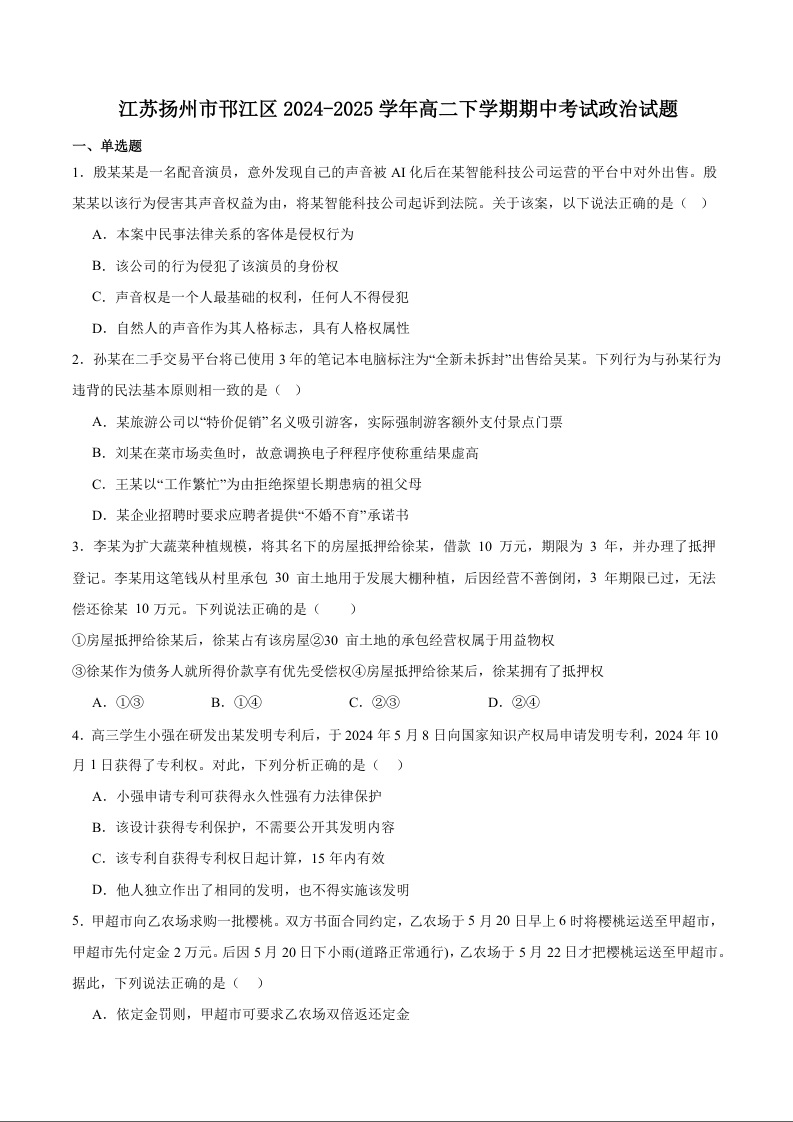 江苏扬州市邗江区 2024-2025 学年高二下学期期中考试政治试题

一、单选题

1．殷某某是一名配音演员，意外发现自己的声音被 AI 化后在某智能科技公司运营的平台中对外出售。殷某某以该行为侵害其声音权益为由，将某智能科技公司起诉到法院。关于该案，以下说法正确的是（ ）

A．本案中民事法律关系的客体是侵权行为

B．该公司的行为侵犯了该演员的身份权

C．声音权是一个人最基础的权利，任何人不得侵犯

D．自然人的声音作为其人格标志，具有人格权属性

2．孙某在二手交易平台将已使用 3 年的笔记本电脑标注为“全新未拆封”出售给吴某。下列行为与孙某行为违背的民法基本原则相一致的是（ ）

A．某旅游公司以“特价促销”名义吸引游客，实际强制游客额外支付景点门票

B．刘某在菜市场卖鱼时，故意调换电子秤程序使称重结果虚高

C．王某以“工作繁忙”为由拒绝探望长期患病的祖父母

D．某企业招聘时要求应聘者提供“不婚不育”承诺书

3．李某为扩大蔬菜种植规模，将其名下的房屋抵押给徐某，借款 10 万元，期限为 3 年，并办理了抵押登记。李某用这笔钱从村里承包 30 亩土地用于发展大棚种植，后因经营不善倒闭，3 年期限已过，无法偿还徐某 10 万元。下列说法正确的是（ ）

①房屋抵押给徐某后，徐某占有该房屋②30 亩土地的承包经营权属于用益物权

③徐某作为债务人就所得价款享有优先受偿权④房屋抵押给徐某后，徐某拥有了抵押权

A．①③　　B．①④　　C．②③　　D．②④

4．高三学生小强在研发出某发明专利后，于 2024 年 5 月 8 日向国家知识产权局申请发明专利，2024 年 10 月 1 日获得了专利权。对此，下列分析正确的是（ ）

A．小强申请专利可获得永久性强有力法律保护

B．该设计获得专利保护，不需要公开其发明内容

C．该专利自获得专利权日起计算，15 年内有效

D．他人独立作出了相同的发明，也不得实施该发明

5．甲超市向乙农场求购一批樱桃。双方书面合同约定，乙农场于 5 月 20 日早上 6 时将樱桃运送至甲超市，甲超市先付定金 2 万元。后因 5 月 20 日下小雨(道路正常通行)，乙农场于 5 月 22 日才把樱桃运送至甲超市。据此，下列说法正确的是（ ）

A．依定金罚则，甲超市可要求乙农场双倍返还定金